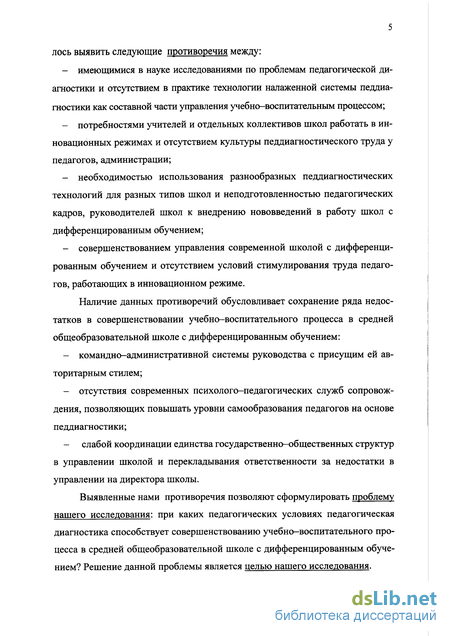 5

лось выявить следующие противоречия между:

– имеющимися в науке исследованиями по проблемам педагогической диагностики и отсутствием в практике технологии налаженной системы педдиагностики как составной части управления учебно–воспитательным процессом;

– потребностями учителей и отдельных коллективов школ работать в инновационных режимах и отсутствием культуры педдиагностического труда у педагогов, администрации;

– необходимостью использования разнообразных педдиагностических технологий для разных типов школ и неподготовленностью педагогических кадров, руководителей школ к внедрению нововведений в работу школ с дифференцированным обучением;

– совершенствованием управления современной школой с дифференцированным обучением и отсутствием условий стимулирования труда педагогов, работающих в инновационном режиме.

Наличие данных противоречий обусловливает сохранение ряда недостатков в совершенствовании учебно–воспитательного процесса в средней общеобразовательной школе с дифференцированным обучением:

– командно–административной системы руководства с присущим ей авторитарным стилем;

– отсутствия современных психолого–педагогических служб сопровождения, позволяющих повышать уровни самообразования педагогов на основе педдиагностики;

– слабой координации единства государственно–общественных структур в управлении школой и перекладывания ответственности за недостатки в управлении на директора школы.

Выявленные нами противоречия позволяют сформулировать проблему нашего исследования: при каких педагогических условиях педагогическая диагностика способствует совершенствованию учебно–воспитательного процесса в средней общеобразовательной школе с дифференцированным обучением? Решение данной проблемы является целью нашего исследования.

dsLib.net
библиотека диссертаций